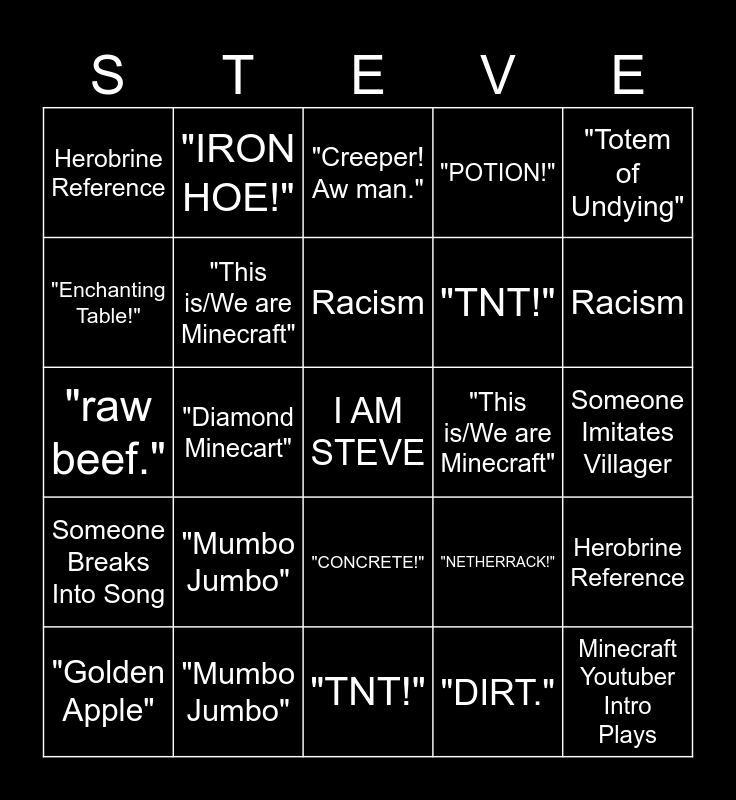 | S | T | E | V | E |
|---|---|---|---|---|
| Herobrine Reference | "IRON HOE!" | "Creeper! Aw man." | "POTION!" | "Totem of Undying" |
| "Enchanting Table!" | "This is/We are Minecraft" | Racism | "TNT!" | Racism |
| "raw beef." | "Diamond Minecart" | I AM STEVE | "This is/We are Minecraft" | Someone Imitates Villager |
| Someone Breaks Into Song | "Mumbo Jumbo" | "CONCRETE!" | "NETHERRACK!" | Herobrine Reference |
| "Golden Apple" | "Mumbo Jumbo" | "TNT!" | "DIRT." | Minecraft Youtuber Intro Plays |